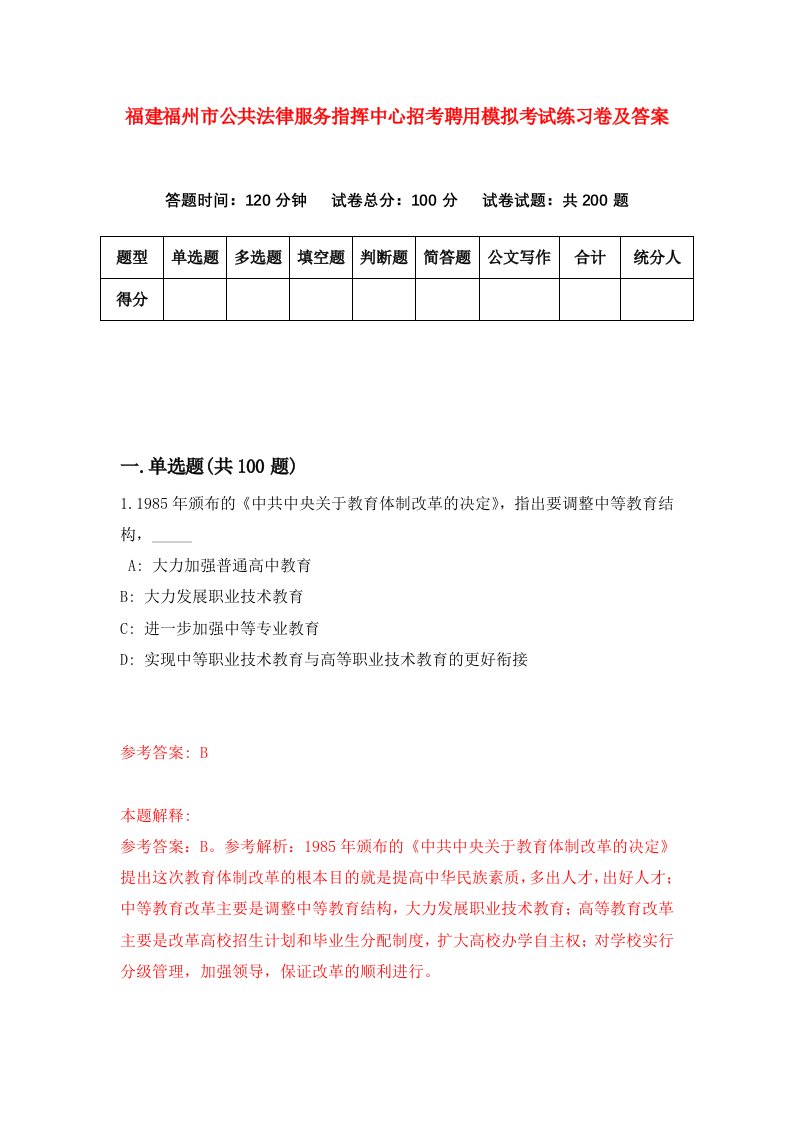 福建福州市公共法律服务指挥中心招考聘用模拟考试练习卷及答案

答题时间：120 分钟　试卷总分：100 分　试卷试题：共 200 题

| 题型 | 单选题 | 多选题 | 填空题 | 判断题 | 简答题 | 公文写作 | 合计 | 统分人 |
|---|---|---|---|---|---|---|---|---|
| 得分 | | | | | | | | |

一.单选题(共 100 题)

1.1985 年颁布的《中共中央关于教育体制改革的决定》，指出要调整中等教育结构，_____

A: 大力加强普通高中教育

B: 大力发展职业技术教育

C: 进一步加强中等专业教育

D: 实现中等职业技术教育与高等职业技术教育的更好衔接

参考答案: B

本题解释:

参考答案：B。参考解析：1985 年颁布的《中共中央关于教育体制改革的决定》提出这次教育体制改革的根本目的就是提高中华民族素质，多出人才，出好人才；中等教育改革主要是调整中等教育结构，大力发展职业技术教育；高等教育改革主要是改革高校招生计划和毕业生分配制度，扩大高校办学自主权；对学校实行分级管理，加强领导，保证改革的顺利进行。